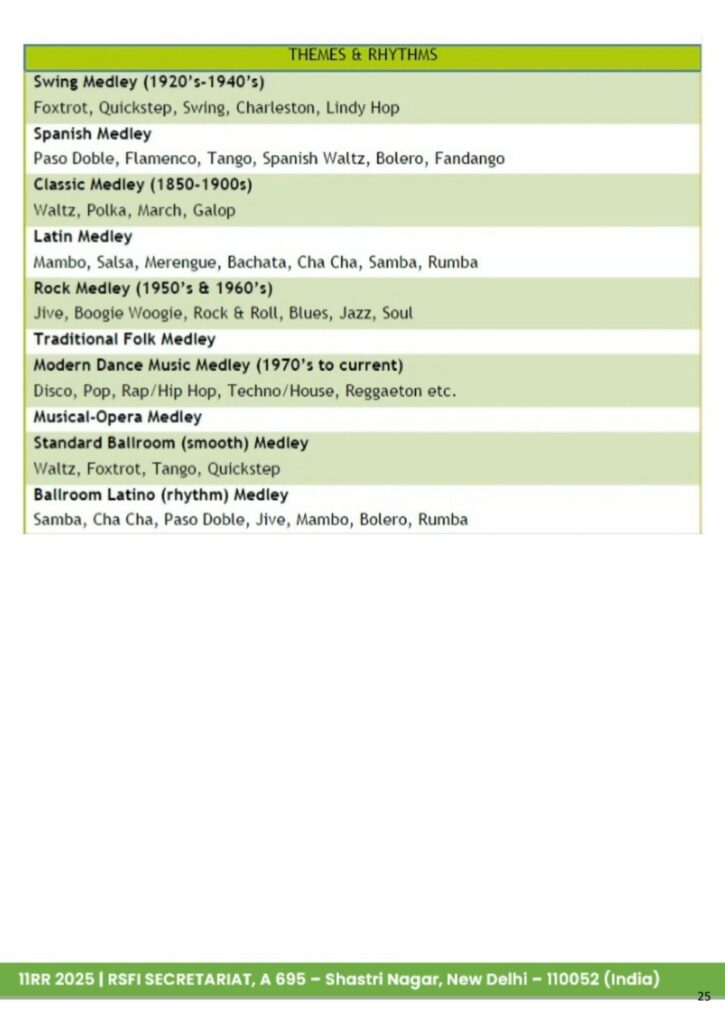 | THEMES & RHYTHMS |
|---|
| Swing Medley (1920's-1940's) |
| Foxtrot, Quickstep, Swing, Charleston, Lindy Hop |
| Spanish Medley |
| Paso Doble, Flamenco, Tango, Spanish Waltz, Bolero, Fandango |
| Classic Medley (1850-1900s) |
| Waltz, Polka, March, Galop |
| Latin Medley |
| Mambo, Salsa, Merengue, Bachata, Cha Cha, Samba, Rumba |
| Rock Medley (1950's & 1960's) |
| Jive, Boogie Woogie, Rock & Roll, Blues, Jazz, Soul |
| Traditional Folk Medley |
| Modern Dance Music Medley (1970's to current) |
| Disco, Pop, Rap/Hip Hop, Techno/House, Reggaeton etc. |
| Musical-Opera Medley |
| Standard Ballroom (smooth) Medley |
| Waltz, Foxtrot, Tango, Quickstep |
| Ballroom Latino (rhythm) Medley |
| Samba, Cha Cha, Paso Doble, Jive, Mambo, Bolero, Rumba |

11RR 2025 | RSFI SECRETARIAT, A 695 – Shastri Nagar, New Delhi – 110052 (India)

25